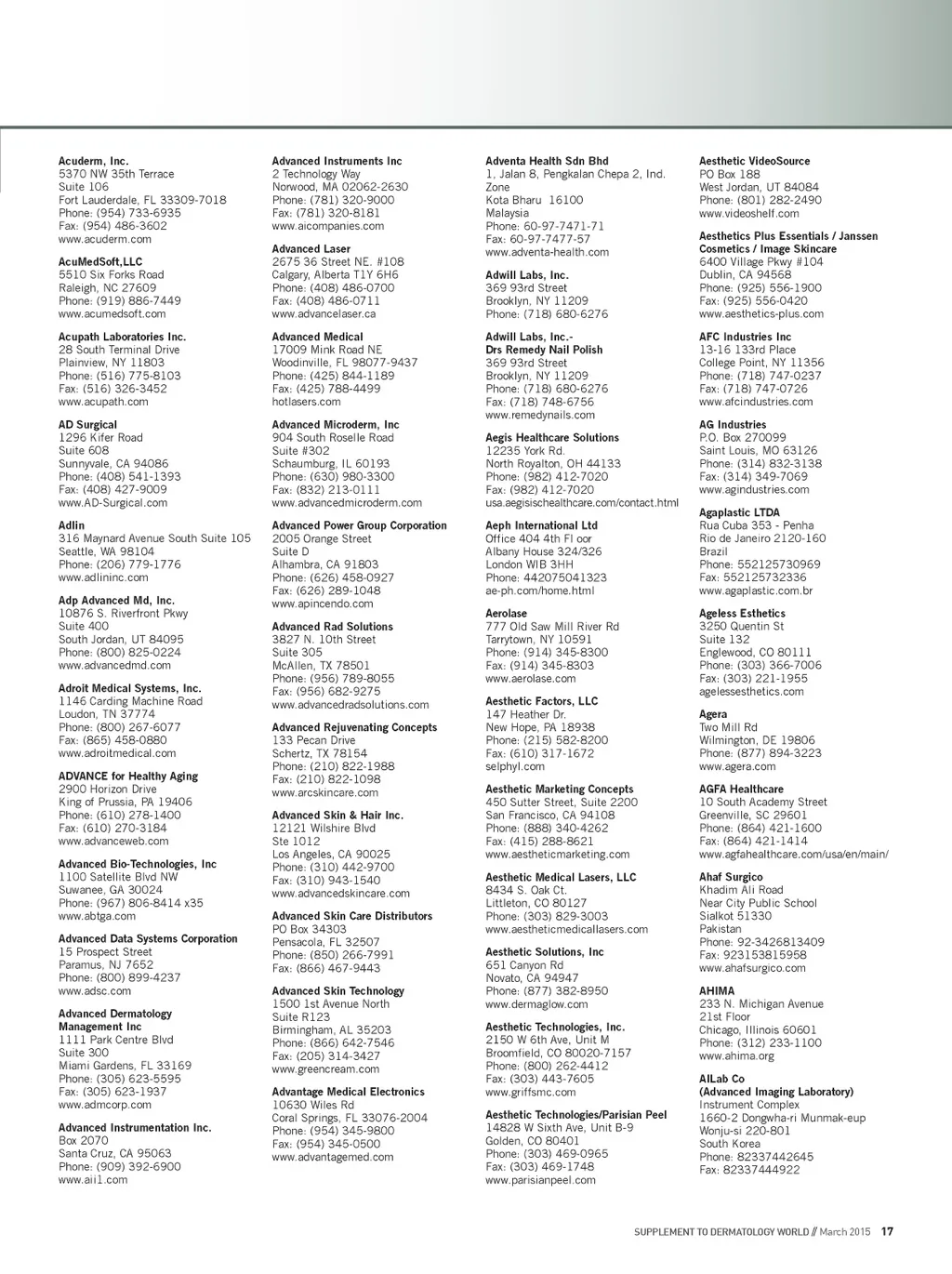 Acuderm, Inc.
5370 NW 35th Terrace
Suite 106
Fort Lauderdale, FL 33309-7018
Phone: (954) 733-6935
Fax: (954) 486-3602
www.acuderm.com

AcuMedSoft,LLC
5510 Six Forks Road
Raleigh, NC 27609
Phone: (919) 886-7449
www.acumedsoft.com

Acupath Laboratories Inc.
28 South Terminal Drive
Plainview, NY 11803
Phone: (516) 775-8103
Fax: (516) 326-3452
www.acupath.com

AD Surgical
1296 Kifer Road
Suite 608
Sunnyvale, CA 94086
Phone: (408) 541-1393
Fax: (408) 427-9009
www.AD-Surgical.com

Adlin
316 Maynard Avenue South Suite 105
Seattle, WA 98104
Phone: (206) 779-1776
www.adlininc.com

Adp Advanced Md, Inc.
10876 S. Riverfront Pkwy
Suite 400
South Jordan, UT 84095
Phone: (800) 825-0224
www.advancedmd.com

Adroit Medical Systems, Inc.
1146 Carding Machine Road
Loudon, TN 37774
Phone: (800) 267-6077
Fax: (865) 458-0880
www.adroitmedical.com

ADVANCE for Healthy Aging
2900 Horizon Drive
King of Prussia, PA 19406
Phone: (610) 278-1400
Fax: (610) 270-3184
www.advanceweb.com

Advanced Bio-Technologies, Inc
1100 Satellite Blvd NW
Suwanee, GA 30024
Phone: (967) 806-8414 x35
www.abtga.com

Advanced Data Systems Corporation
15 Prospect Street
Paramus, NJ 7652
Phone: (800) 899-4237
www.adsc.com

Advanced Dermatology Management Inc
1111 Park Centre Blvd
Suite 300
Miami Gardens, FL 33169
Phone: (305) 623-5595
Fax: (305) 623-1937
www.admcorp.com

Advanced Instrumentation Inc.
Box 2070
Santa Cruz, CA 95063
Phone: (909) 392-6900
www.aii1.com

Advanced Instruments Inc
2 Technology Way
Norwood, MA 02062-2630
Phone: (781) 320-9000
Fax: (781) 320-8181
www.aicompanies.com

Advanced Laser
2675 36 Street NE. #108
Calgary, Alberta T1Y 6H6
Phone: (408) 486-0700
Fax: (408) 486-0711
www.advancelaser.ca

Advanced Medical
17009 Mink Road NE
Woodinville, FL 98077-9437
Phone: (425) 844-1189
Fax: (425) 788-4499
hotlasers.com

Advanced Microderm, Inc
904 South Roselle Road
Suite #302
Schaumburg, IL 60193
Phone: (630) 980-3300
Fax: (832) 213-0111
www.advancedmicroderm.com

Advanced Power Group Corporation
2005 Orange Street
Suite D
Alhambra, CA 91803
Phone: (626) 458-0927
Fax: (626) 289-1048
www.apincendo.com

Advanced Rad Solutions
3827 N. 10th Street
Suite 305
McAllen, TX 78501
Phone: (956) 789-8055
Fax: (956) 682-9275
www.advancedradsolutions.com

Advanced Rejuvenating Concepts
133 Pecan Drive
Schertz, TX 78154
Phone: (210) 822-1988
Fax: (210) 822-1098
www.arcskincare.com

Advanced Skin & Hair Inc.
12121 Wilshire Blvd
Ste 1012
Los Angeles, CA 90025
Phone: (310) 442-9700
Fax: (310) 943-1540
www.advancedskincare.com

Advanced Skin Care Distributors
PO Box 34303
Pensacola, FL 32507
Phone: (850) 266-7991
Fax: (866) 467-9443

Advanced Skin Technology
1500 1st Avenue North
Suite R123
Birmingham, AL 35203
Phone: (866) 642-7546
Fax: (205) 314-3427
www.greencream.com

Advantage Medical Electronics
10630 Wiles Rd
Coral Springs, FL 33076-2004
Phone: (954) 345-9800
Fax: (954) 345-0500
www.advantagemed.com

Adventa Health Sdn Bhd
1, Jalan 8, Pengkalan Chepa 2, Ind. Zone
Kota Bharu 16100
Malaysia
Phone: 60-97-7471-71
Fax: 60-97-7477-57
www.adventa-health.com

Adwill Labs, Inc.
369 93rd Street
Brooklyn, NY 11209
Phone: (718) 680-6276

Adwill Labs, Inc.-
Drs Remedy Nail Polish
369 93rd Street
Brooklyn, NY 11209
Phone: (718) 680-6276
Fax: (718) 748-6756
www.remedynails.com

Aegis Healthcare Solutions
12235 York Rd.
North Royalton, OH 44133
Phone: (982) 412-7020
Fax: (982) 412-7020
usa.aegisischealthcare.com/contact.html

Aeph International Ltd
Office 404 4th Fl oor
Albany House 324/326
London WIB 3HH
Phone: 442075041323
ae-ph.com/home.html

Aerolase
777 Old Saw Mill River Rd
Tarrytown, NY 10591
Phone: (914) 345-8300
Fax: (914) 345-8303
www.aerolase.com

Aesthetic Factors, LLC
147 Heather Dr.
New Hope, PA 18938
Phone: (215) 582-8200
Fax: (610) 317-1672
selphyl.com

Aesthetic Marketing Concepts
450 Sutter Street, Suite 2200
San Francisco, CA 94108
Phone: (888) 340-4262
Fax: (415) 288-8621
www.aestheticmarketing.com

Aesthetic Medical Lasers, LLC
8434 S. Oak Ct.
Littleton, CO 80127
Phone: (303) 829-3003
www.aestheticmedicallasers.com

Aesthetic Solutions, Inc
651 Canyon Rd
Novato, CA 94947
Phone: (877) 382-8950
www.dermaglow.com

Aesthetic Technologies, Inc.
2150 W 6th Ave, Unit M
Broomfield, CO 80020-7157
Phone: (800) 262-4412
Fax: (303) 443-7605
www.griffsmc.com

Aesthetic Technologies/Parisian Peel
14828 W Sixth Ave, Unit B-9
Golden, CO 80401
Phone: (303) 469-0965
Fax: (303) 469-1748
www.parisianpeel.com

Aesthetic VideoSource
PO Box 188
West Jordan, UT 84084
Phone: (801) 282-2490
www.videoshelf.com

Aesthetics Plus Essentials / Janssen Cosmetics / Image Skincare
6400 Village Pkwy #104
Dublin, CA 94568
Phone: (925) 556-1900
Fax: (925) 556-0420
www.aesthetics-plus.com

AFC Industries Inc
13-16 133rd Place
College Point, NY 11356
Phone: (718) 747-0237
Fax: (718) 747-0726
www.afcindustries.com

AG Industries
P.O. Box 270099
Saint Louis, MO 63126
Phone: (314) 832-3138
Fax: (314) 349-7069
www.agindustries.com

Agaplastic LTDA
Rua Cuba 353 - Penha
Rio de Janeiro 2120-160
Brazil
Phone: 552125730969
Fax: 552125732336
www.agaplastic.com.br

Ageless Esthetics
3250 Quentin St
Suite 132
Englewood, CO 80111
Phone: (303) 366-7006
Fax: (303) 221-1955
agelessesthetics.com

Agera
Two Mill Rd
Wilmington, DE 19806
Phone: (877) 894-3223
www.agera.com

AGFA Healthcare
10 South Academy Street
Greenville, SC 29601
Phone: (864) 421-1600
Fax: (864) 421-1414
www.agfahealthcare.com/usa/en/main/

Ahaf Surgico
Khadim Ali Road
Near City Public School
Sialkot 51330
Pakistan
Phone: 92-3426813409
Fax: 923153815958
www.ahafsurgico.com

AHIMA
233 N. Michigan Avenue
21st Floor
Chicago, Illinois 60601
Phone: (312) 233-1100
www.ahima.org

AILab Co
(Advanced Imaging Laboratory)
Instrument Complex
1660-2 Dongwha-ri Munmak-eup
Wonju-si 220-801
South Korea
Phone: 82337442645
Fax: 82337444922

SUPPLEMENT TO DERMATOLOGY WORLD // March 2015 17